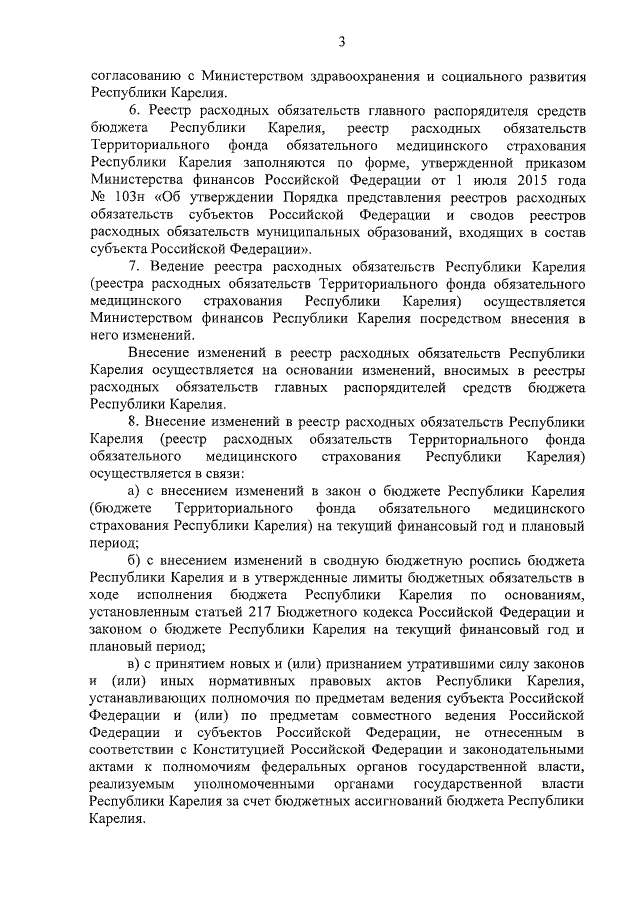 3

согласованию с Министерством здравоохранения и социального развития Республики Карелия.

6. Реестр расходных обязательств главного распорядителя средств бюджета Республики Карелия, реестр расходных обязательств Территориального фонда обязательного медицинского страхования Республики Карелия заполняются по форме, утвержденной приказом Министерства финансов Российской Федерации от 1 июля 2015 года № 103н «Об утверждении Порядка представления реестров расходных обязательств субъектов Российской Федерации и сводов реестров расходных обязательств муниципальных образований, входящих в состав субъекта Российской Федерации».

7. Ведение реестра расходных обязательств Республики Карелия (реестра расходных обязательств Территориального фонда обязательного медицинского страхования Республики Карелия) осуществляется Министерством финансов Республики Карелия посредством внесения в него изменений.

Внесение изменений в реестр расходных обязательств Республики Карелия осуществляется на основании изменений, вносимых в реестры расходных обязательств главных распорядителей средств бюджета Республики Карелия.

8. Внесение изменений в реестр расходных обязательств Республики Карелия (реестр расходных обязательств Территориального фонда обязательного медицинского страхования Республики Карелия) осуществляется в связи:

а) с внесением изменений в закон о бюджете Республики Карелия (бюджете Территориального фонда обязательного медицинского страхования Республики Карелия) на текущий финансовый год и плановый период;

б) с внесением изменений в сводную бюджетную роспись бюджета Республики Карелия и в утвержденные лимиты бюджетных обязательств в ходе исполнения бюджета Республики Карелия по основаниям, установленным статьей 217 Бюджетного кодекса Российской Федерации и законом о бюджете Республики Карелия на текущий финансовый год и плановый период;

в) с принятием новых и (или) признанием утратившими силу законов и (или) иных нормативных правовых актов Республики Карелия, устанавливающих полномочия по предметам ведения субъекта Российской Федерации и (или) по предметам совместного ведения Российской Федерации и субъектов Российской Федерации, не отнесенным в соответствии с Конституцией Российской Федерации и законодательными актами к полномочиям федеральных органов государственной власти, реализуемым уполномоченными органами государственной власти Республики Карелия за счет бюджетных ассигнований бюджета Республики Карелия.